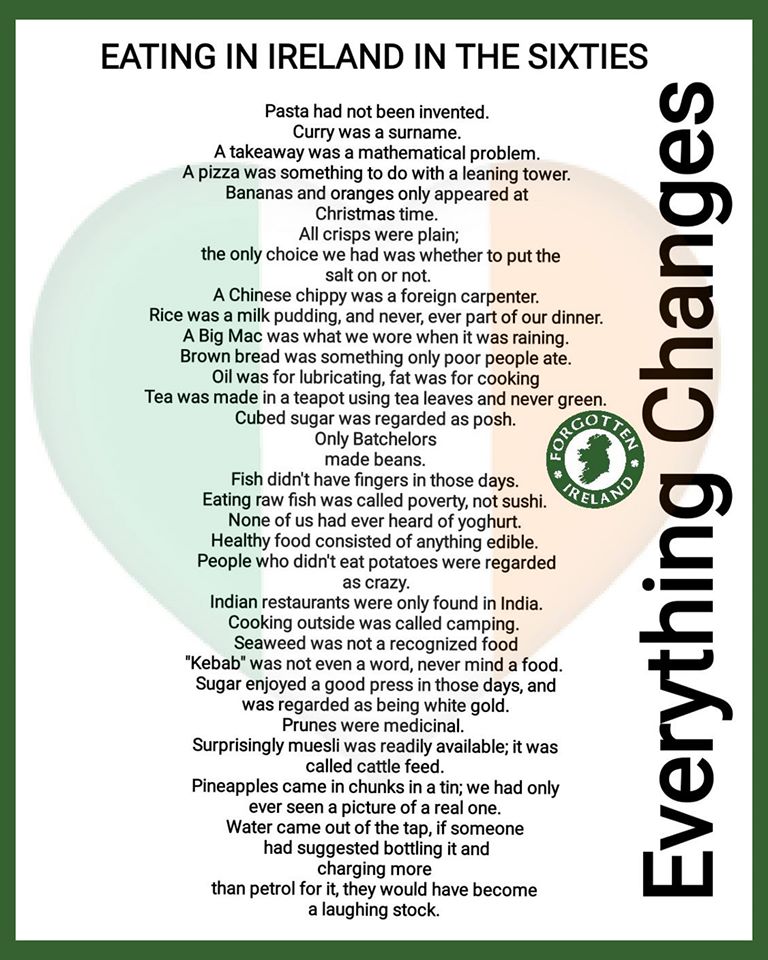 EATING IN IRELAND IN THE SIXTIES

Pasta had not been invented.
Curry was a surname.
A takeaway was a mathematical problem.
A pizza was something to do with a leaning tower.
Bananas and oranges only appeared at Christmas time.
All crisps were plain;
the only choice we had was whether to put the salt on or not.
A Chinese chippy was a foreign carpenter.
Rice was a milk pudding, and never, ever part of our dinner.
A Big Mac was what we wore when it was raining.
Brown bread was something only poor people ate.
Oil was for lubricating, fat was for cooking
Tea was made in a teapot using tea leaves and never green.
Cubed sugar was regarded as posh.
Only Batchelors made beans.
Fish didn't have fingers in those days.
Eating raw fish was called poverty, not sushi.
None of us had ever heard of yoghurt.
Healthy food consisted of anything edible.
People who didn't eat potatoes were regarded as crazy.
Indian restaurants were only found in India.
Cooking outside was called camping.
Seaweed was not a recognized food
"Kebab" was not even a word, never mind a food.
Sugar enjoyed a good press in those days, and was regarded as being white gold.
Prunes were medicinal.
Surprisingly muesli was readily available; it was called cattle feed.
Pineapples came in chunks in a tin; we had only ever seen a picture of a real one.
Water came out of the tap, if someone had suggested bottling it and charging more than petrol for it, they would have become a laughing stock.

FORGOTTEN IRELAND

Everything Changes